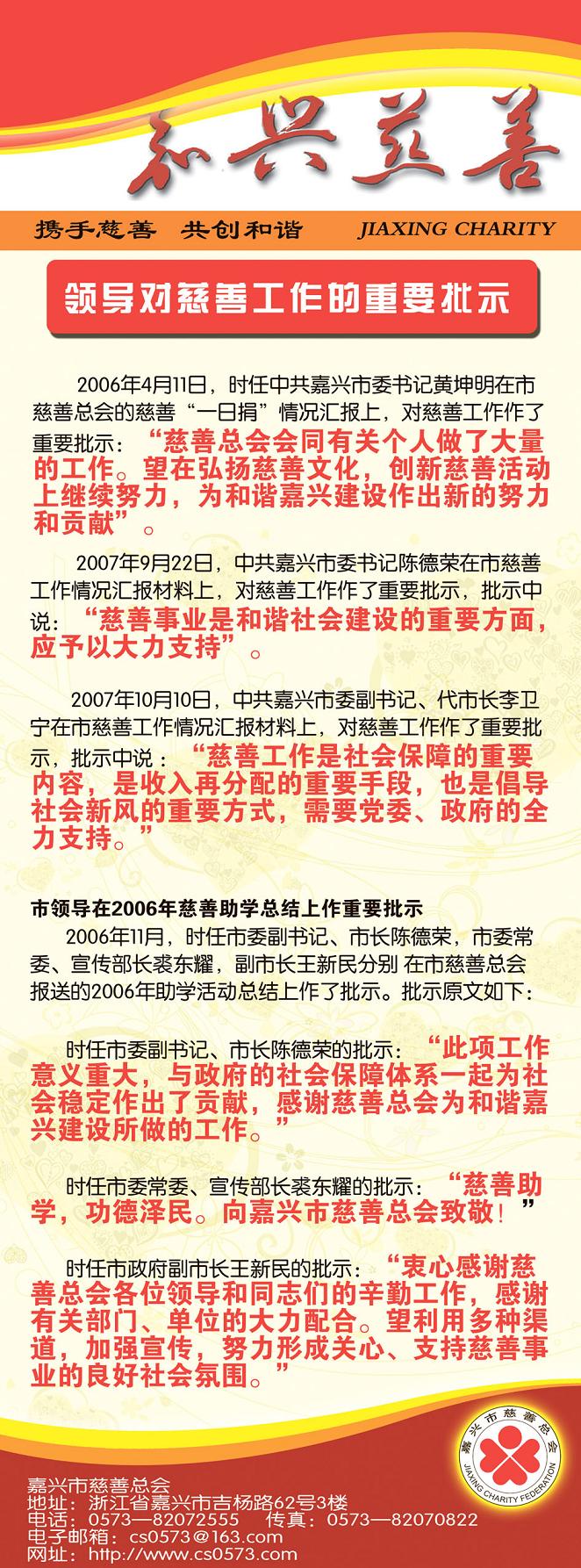 嘉兴慈善

携手慈善 共创和谐 JIAXING CHARITY

领导对慈善工作的重要批示

2006年4月11日，时任中共嘉兴市委书记黄坤明在市慈善总会的慈善“一日捐”情况汇报上，对慈善工作作了重要批示：“慈善总会会同有关个人做了大量的工作。望在弘扬慈善文化，创新慈善活动上继续努力，为和谐嘉兴建设作出新的努力和贡献”。

2007年9月22日，中共嘉兴市委书记陈德荣在市慈善工作情况汇报材料上，对慈善工作作了重要批示，批示中说：“慈善事业是和谐社会建设的重要方面，应予以大力支持”。

2007年10月10日，中共嘉兴市委副书记、代市长李卫宁在市慈善工作情况汇报材料上，对慈善工作作了重要批示，批示中说：“慈善工作是社会保障的重要内容，是收入再分配的重要手段，也是倡导社会新风的重要方式，需要党委、政府的全力支持。”

市领导在2006年慈善助学总结上作重要批示

2006年11月，时任市委副书记、市长陈德荣，市委常委、宣传部长裘东耀，副市长王新民分别 在市慈善总会报送的2006年助学活动总结上作了批示。批示原文如下：

时任市委副书记、市长陈德荣的批示：“此项工作意义重大，与政府的社会保障体系一起为社会稳定作出了贡献，感谢慈善总会为和谐嘉兴建设所做的工作。”

时任市委常委、宣传部长裘东耀的批示：“慈善助学，功德泽民。向嘉兴市慈善总会致敬！”

时任市政府副市长王新民的批示：“衷心感谢慈善总会各位领导和同志们的辛勤工作，感谢有关部门、单位的大力配合。望利用多种渠道，加强宣传，努力形成关心、支持慈善事业的良好社会氛围。”

嘉兴市慈善总会
JIAXING CHARITY FEDERATION

嘉兴市慈善总会
地址：浙江省嘉兴市吉杨路62号3楼
电话：0573—82072555 传真：0573—82070822
电子邮箱：cs0573@163.com
网址：http://www.cs0573.com